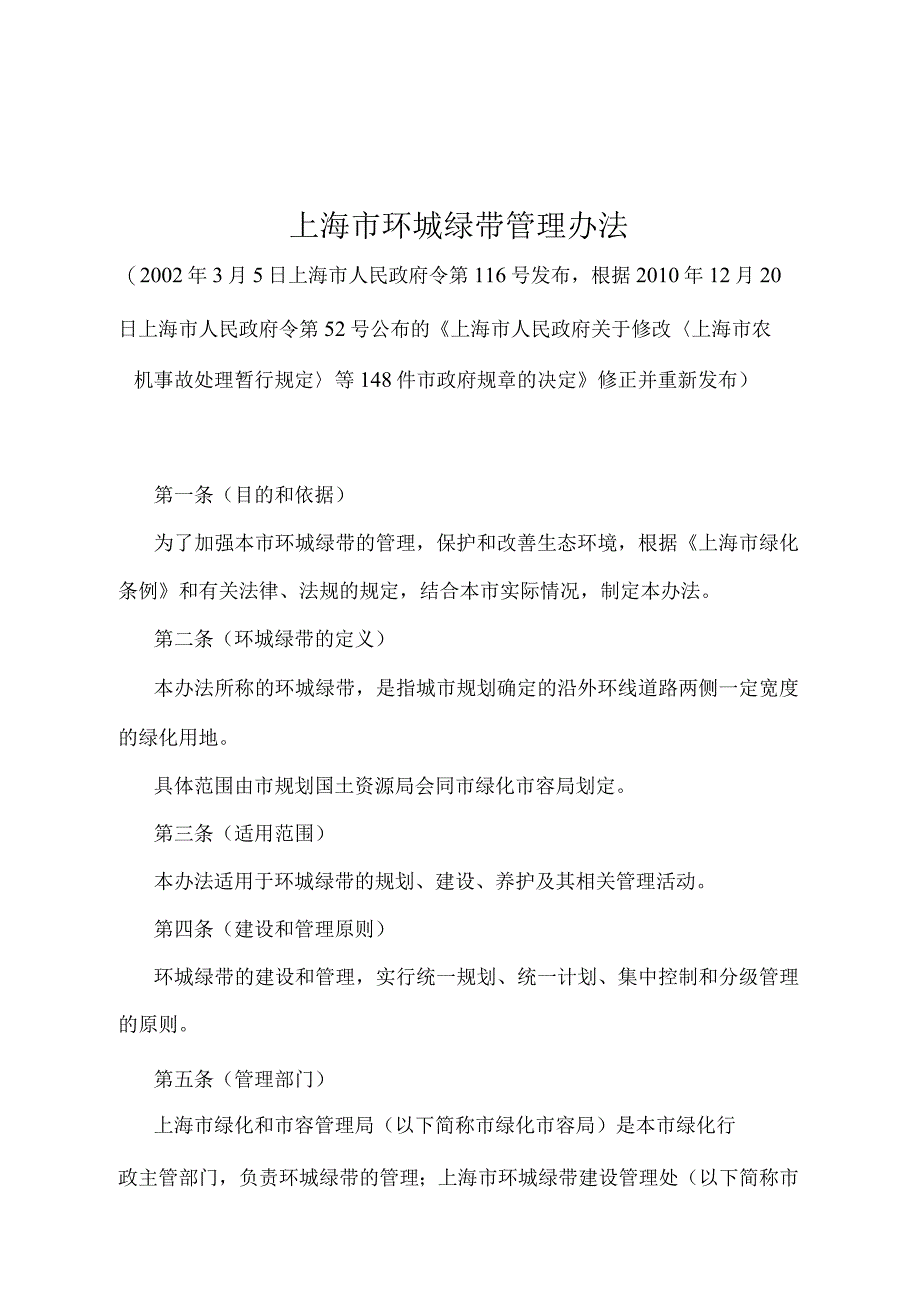 上海市环城绿带管理办法

（2002年3月5日上海市人民政府令第116号发布，根据2010年12月20日上海市人民政府令第52号公布的《上海市人民政府关于修改〈上海市农机事故处理暂行规定〉等148件市政府规章的决定》修正并重新发布）

第一条（目的和依据）

为了加强本市环城绿带的管理，保护和改善生态环境，根据《上海市绿化条例》和有关法律、法规的规定，结合本市实际情况，制定本办法。

第二条（环城绿带的定义）

本办法所称的环城绿带，是指城市规划确定的沿外环线道路两侧一定宽度的绿化用地。

具体范围由市规划国土资源局会同市绿化市容局划定。

第三条（适用范围）

本办法适用于环城绿带的规划、建设、养护及其相关管理活动。

第四条（建设和管理原则）

环城绿带的建设和管理，实行统一规划、统一计划、集中控制和分级管理的原则。

第五条（管理部门）

上海市绿化和市容管理局（以下简称市绿化市容局）是本市绿化行政主管部门，负责环城绿带的管理；上海市环城绿带建设管理处（以下简称市